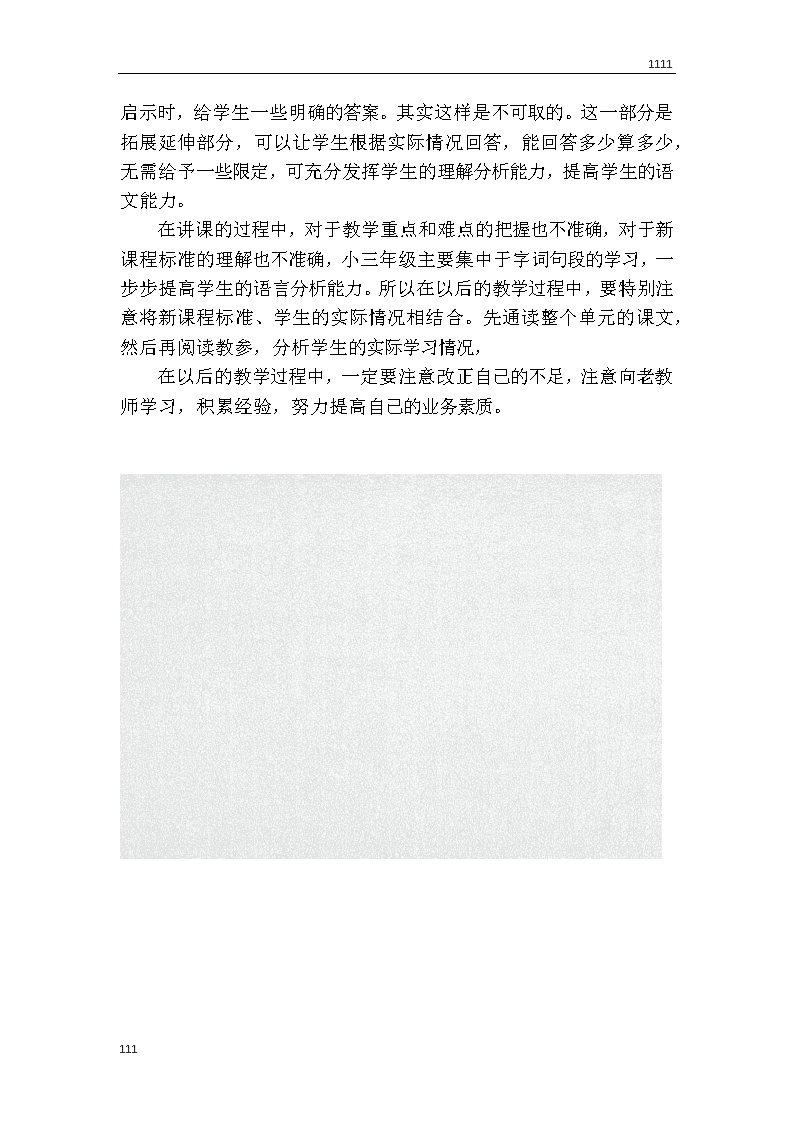 1111

启示时，给学生一些明确的答案。其实这样是不可取的。这一部分是拓展延伸部分，可以让学生根据实际情况回答，能回答多少算多少，无需给予一些限定，可充分发挥学生的理解分析能力，提高学生的语文能力。

在讲课的过程中，对于教学重点和难点的把握也不准确，对于新课程标准的理解也不准确，小三年级主要集中于字词句段的学习，一步步提高学生的语言分析能力。所以在以后的教学过程中，要特别注意将新课程标准、学生的实际情况相结合。先通读整个单元的课文，然后再阅读教参，分析学生的实际学习情况，

在以后的教学过程中，一定要注意改正自己的不足，注意向老教师学习，积累经验，努力提高自己的业务素质。

111